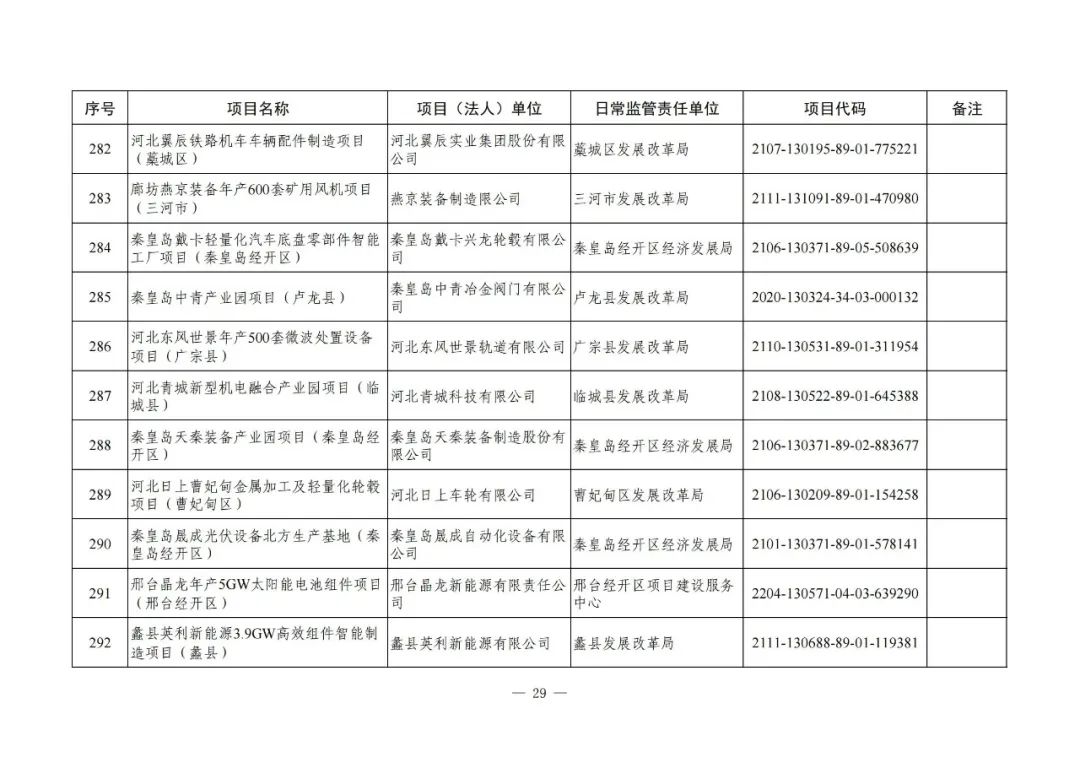 | 序号 | 项目名称 | 项目（法人）单位 | 日常监管责任单位 | 项目代码 | 备注 |
|---|---|---|---|---|---|
| 282 | 河北翼辰铁路机车车辆配件制造项目（藁城区） | 河北翼辰实业集团股份有限公司 | 藁城区发展改革局 | 2107-130195-89-01-775221 | |
| 283 | 廊坊燕京装备年产600套矿用风机项目（三河市） | 燕京装备制造限公司 | 三河市发展改革局 | 2111-131091-89-01-470980 | |
| 284 | 秦皇岛戴卡轻量化汽车底盘零部件智能工厂项目（秦皇岛经开区） | 秦皇岛戴卡兴龙轮毂有限公司 | 秦皇岛经开区经济发展局 | 2106-130371-89-05-508639 | |
| 285 | 秦皇岛中青产业园项目（卢龙县） | 秦皇岛中青冶金阀门有限公司 | 卢龙县发展改革局 | 2020-130324-34-03-000132 | |
| 286 | 河北东风世景年产500套微波处置设备项目（广宗县） | 河北东风世景轨道有限公司 | 广宗县发展改革局 | 2110-130531-89-01-311954 | |
| 287 | 河北青城新型机电融合产业园项目（临城县） | 河北青城科技有限公司 | 临城县发展改革局 | 2108-130522-89-01-645388 | |
| 288 | 秦皇岛天秦装备产业园项目（秦皇岛经开区） | 秦皇岛天秦装备制造股份有限公司 | 秦皇岛经开区经济发展局 | 2106-130371-89-02-883677 | |
| 289 | 河北日上曹妃甸金属加工及轻量化轮毂项目（曹妃甸区） | 河北日上车轮有限公司 | 曹妃甸区发展改革局 | 2106-130209-89-01-154258 | |
| 290 | 秦皇岛晟成光伏设备北方生产基地（秦皇岛经开区） | 秦皇岛晟成自动化设备有限公司 | 秦皇岛经开区经济发展局 | 2101-130371-89-01-578141 | |
| 291 | 邢台晶龙年产5GW太阳能电池组件项目（邢台经开区） | 邢台晶龙新能源有限责任公司 | 邢台经开区项目建设服务中心 | 2204-130571-04-03-639290 | |
| 292 | 蠡县英利新能源3.9GW高效组件智能制造项目（蠡县） | 蠡县英利新能源有限公司 | 蠡县发展改革局 | 2111-130688-89-01-119381 | |

— 29 —